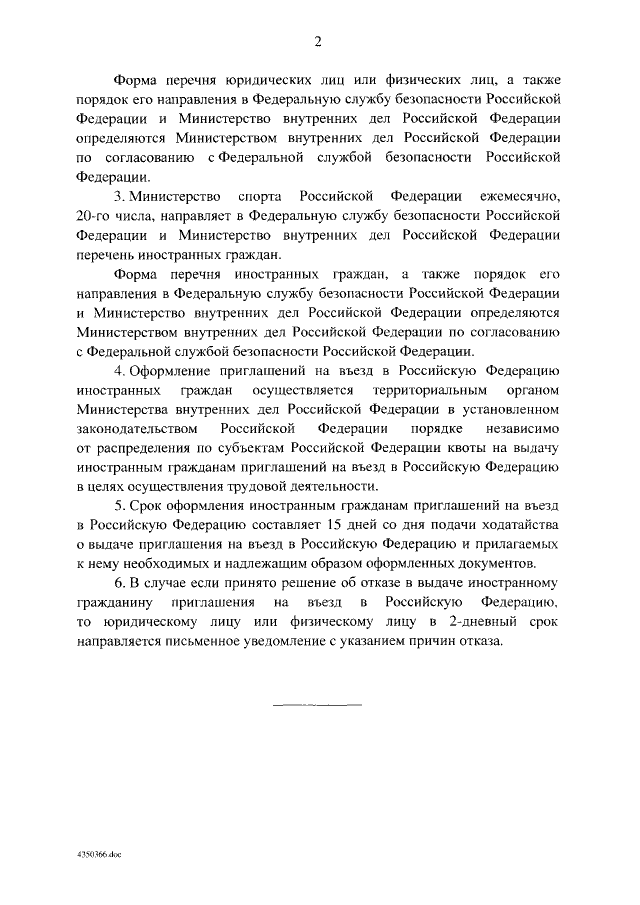 2

Форма перечня юридических лиц или физических лиц, а также порядок его направления в Федеральную службу безопасности Российской Федерации и Министерство внутренних дел Российской Федерации определяются Министерством внутренних дел Российской Федерации по согласованию с Федеральной службой безопасности Российской Федерации.

3. Министерство спорта Российской Федерации ежемесячно, 20-го числа, направляет в Федеральную службу безопасности Российской Федерации и Министерство внутренних дел Российской Федерации перечень иностранных граждан.

Форма перечня иностранных граждан, а также порядок его направления в Федеральную службу безопасности Российской Федерации и Министерство внутренних дел Российской Федерации определяются Министерством внутренних дел Российской Федерации по согласованию с Федеральной службой безопасности Российской Федерации.

4. Оформление приглашений на въезд в Российскую Федерацию иностранных граждан осуществляется территориальным органом Министерства внутренних дел Российской Федерации в установленном законодательством Российской Федерации порядке независимо от распределения по субъектам Российской Федерации квоты на выдачу иностранным гражданам приглашений на въезд в Российскую Федерацию в целях осуществления трудовой деятельности.

5. Срок оформления иностранным гражданам приглашений на въезд в Российскую Федерацию составляет 15 дней со дня подачи ходатайства о выдаче приглашения на въезд в Российскую Федерацию и прилагаемых к нему необходимых и надлежащим образом оформленных документов.

6. В случае если принято решение об отказе в выдаче иностранному гражданину приглашения на въезд в Российскую Федерацию, то юридическому лицу или физическому лицу в 2-дневный срок направляется письменное уведомление с указанием причин отказа.

4350366.doc